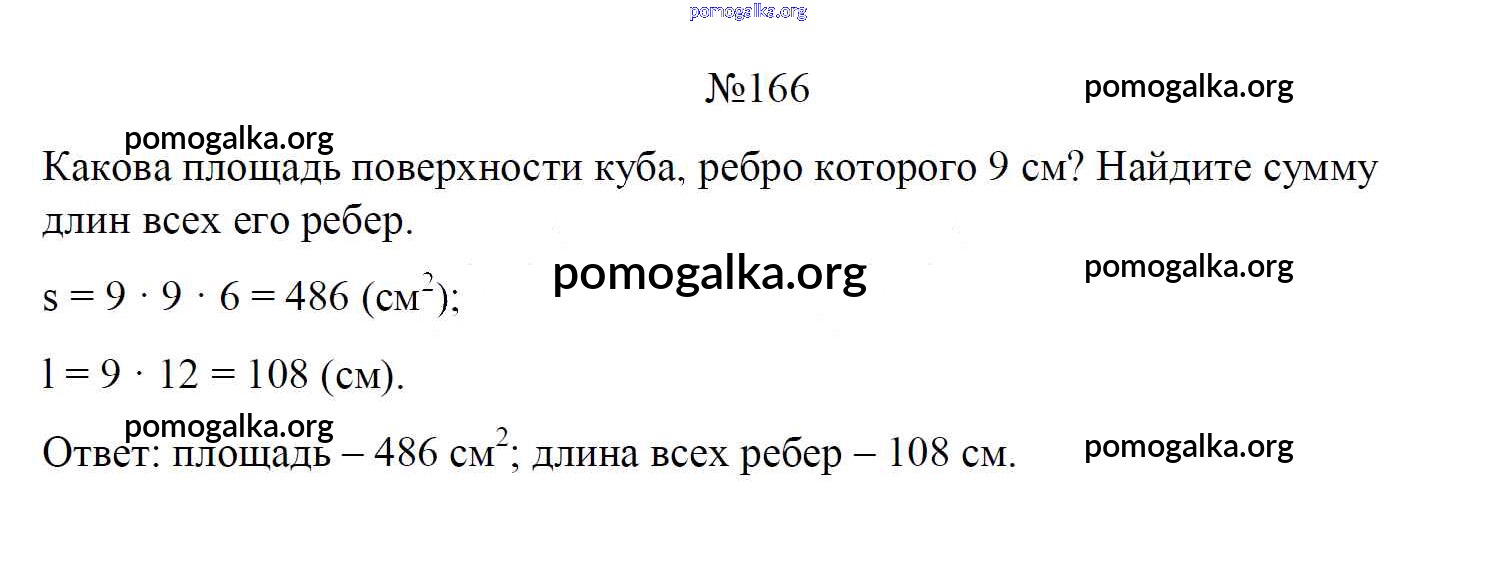 №166

Какова площадь поверхности куба, ребро которого 9 см? Найдите сумму длин всех его ребер.

$s = 9 \cdot 9 \cdot 6 = 486$ (см$^2$);

$l = 9 \cdot 12 = 108$ (см).

Ответ: площадь – 486 см$^2$; длина всех ребер – 108 см.

pomogalka.org